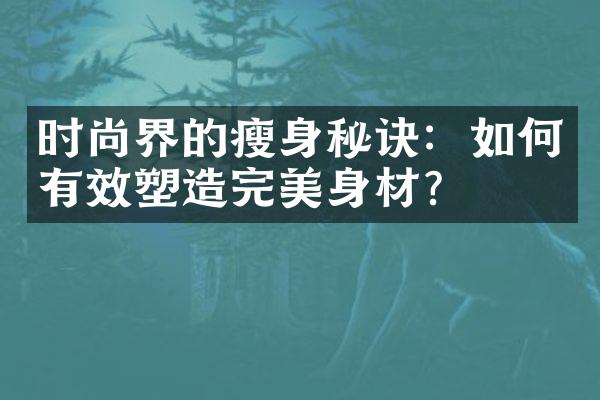 时尚界的瘦身秘诀：如何有效塑造完美身材？